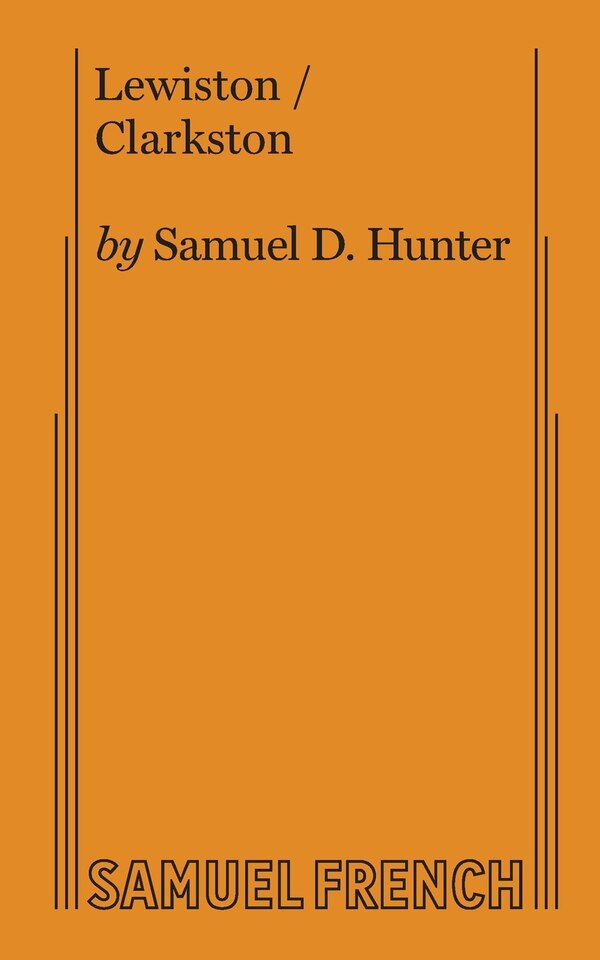 Lewiston /
Clarkston

by Samuel D. Hunter

SAMUEL FRENCH